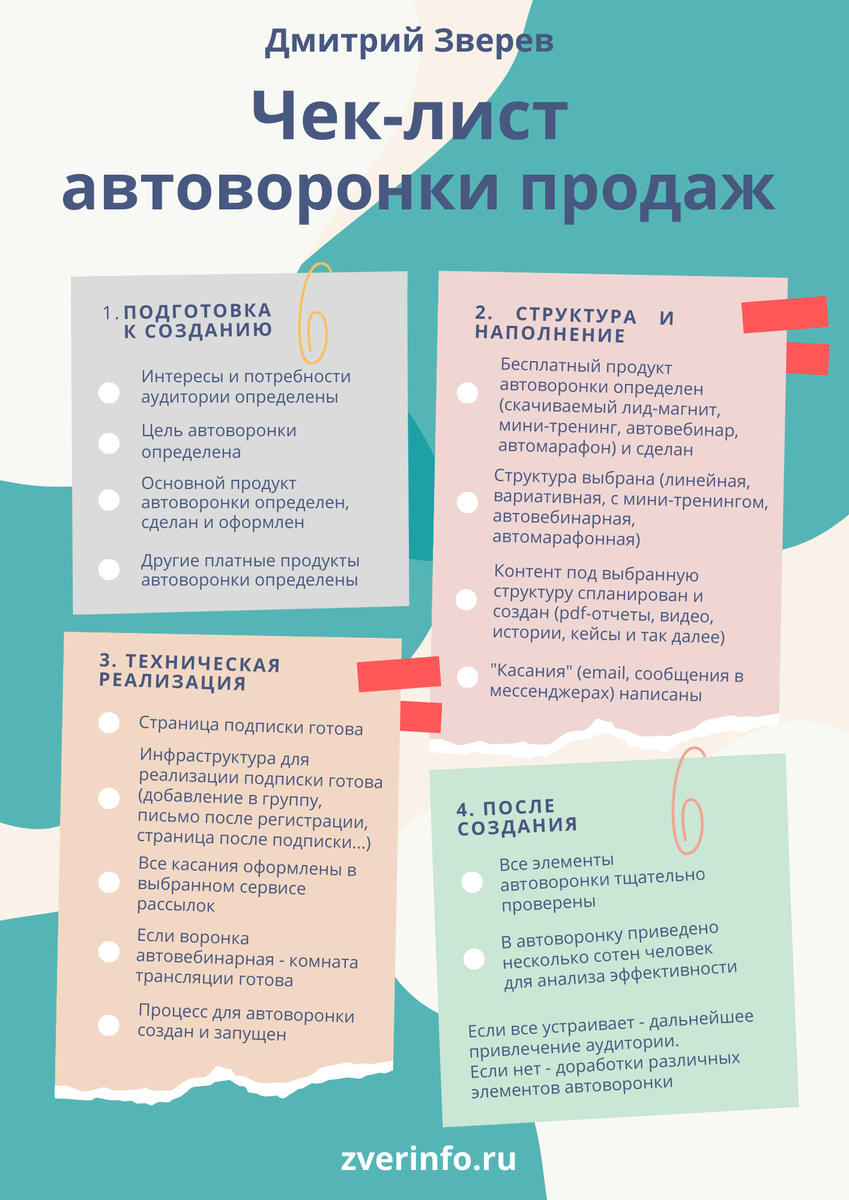 Дмитрий Зверев

Чек-лист автоворонки продаж

1. ПОДГОТОВКА К СОЗДАНИЮ

Интересы и потребности аудитории определены

Цель автоворонки определена

Основной продукт автоворонки определен, сделан и оформлен

Другие платные продукты автоворонки определены

2. СТРУКТУРА И НАПОЛНЕНИЕ

Бесплатный продукт автоворонки определен (скачиваемый лид-магнит, мини-тренинг, автовебинар, автомарафон) и сделан

Структура выбрана (линейная, вариативная, с мини-тренингом, автовебинарная, автомарафонная)

Контент под выбранную структуру спланирован и создан (pdf-отчеты, видео, истории, кейсы и так далее)

"Касания" (email, сообщения в мессенджерах) написаны

3. ТЕХНИЧЕСКАЯ РЕАЛИЗАЦИЯ

Страница подписки готова

Инфраструктура для реализации подписки готова (добавление в группу, письмо после регистрации, страница после подписки...)

Все касания оформлены в выбранном сервисе рассылок

Если воронка автовебинарная - комната трансляции готова

Процесс для автоворонки создан и запущен

4. ПОСЛЕ СОЗДАНИЯ

Все элементы автоворонки тщательно проверены

В автоворонку приведено несколько сотен человек для анализа эффективности

Если все устраивает - дальнейшее привлечение аудитории.
Если нет - доработки различных элементов автоворонки

zverinfo.ru